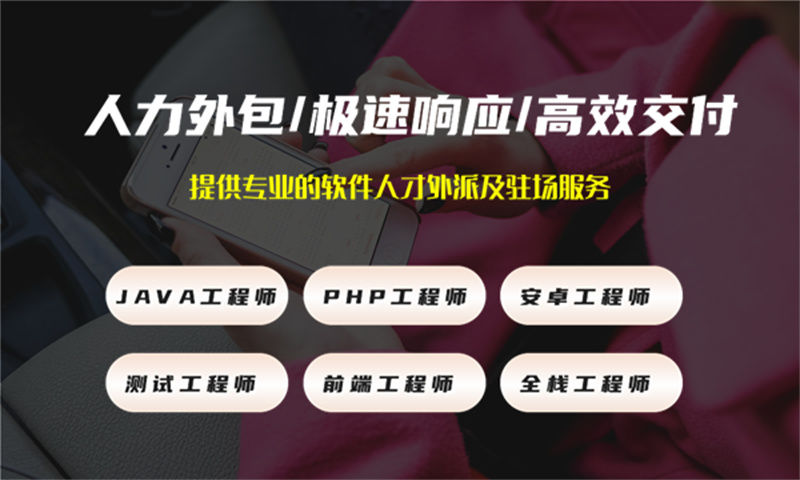 人力外包/极速响应/高效交付

提供专业的软件人才外派及驻场服务

JAVA工程师

PHP工程师

安卓工程师

测试工程师

前端工程师

全栈工程师